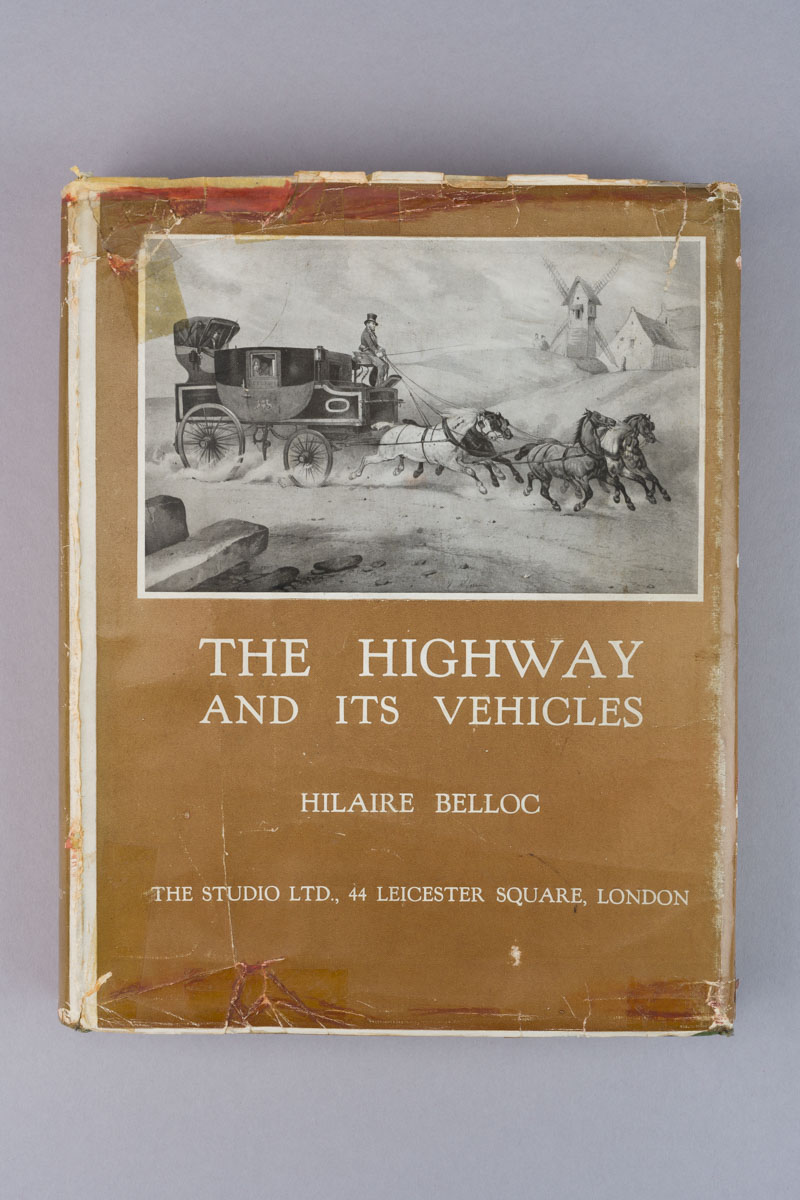 THE HIGHWAY
AND ITS VEHICLES

HILAIRE BELLOC

THE STUDIO LTD., 44 LEICESTER SQUARE, LONDON